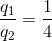 $\frac{q_1}{q_2} = \frac{1}{4}$